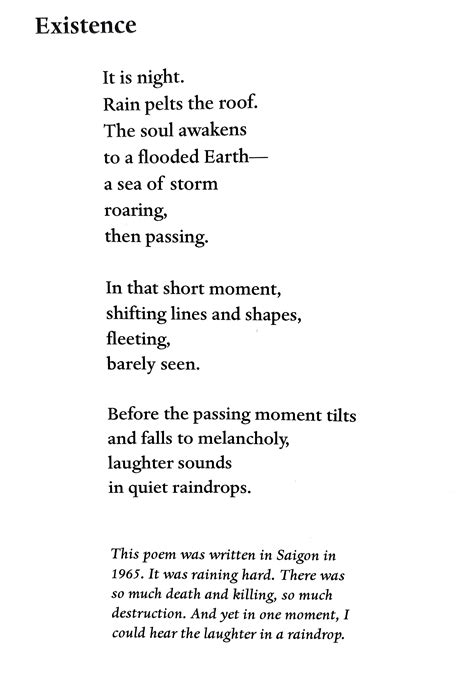 Existence

It is night.
Rain pelts the roof.
The soul awakens
to a flooded Earth—
a sea of storm
roaring,
then passing.

In that short moment,
shifting lines and shapes,
fleeting,
barely seen.

Before the passing moment tilts
and falls to melancholy,
laughter sounds
in quiet raindrops.

This poem was written in Saigon in 1965. It was raining hard. There was so much death and killing, so much destruction. And yet in one moment, I could hear the laughter in a raindrop.